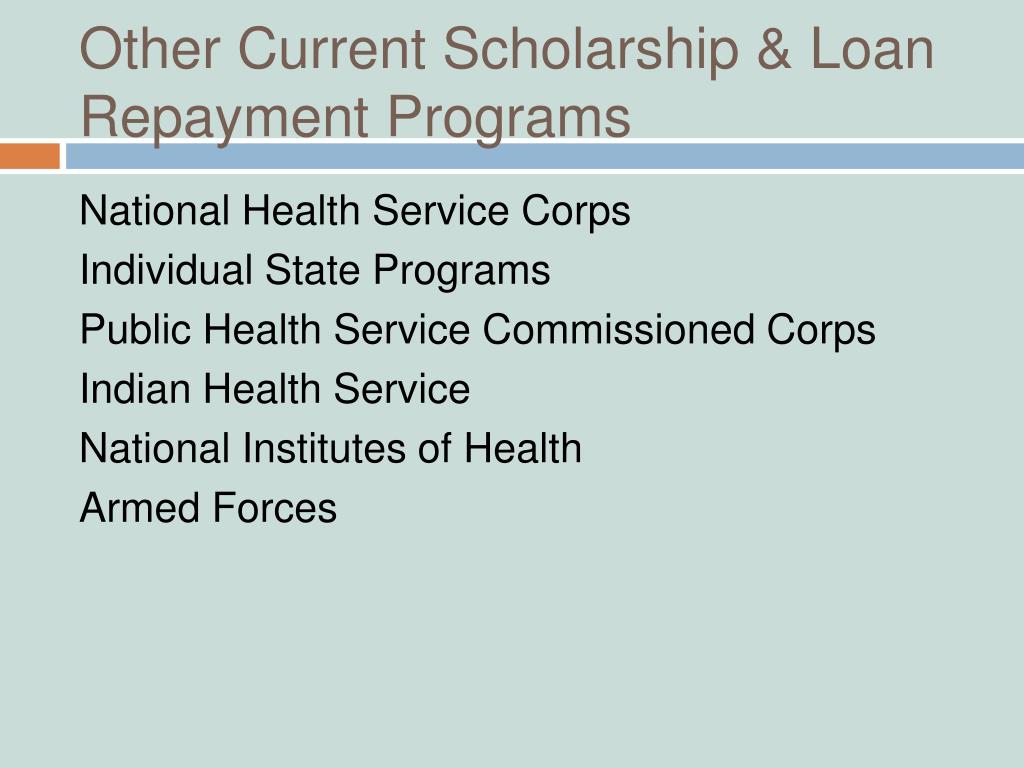 Other Current Scholarship & Loan Repayment Programs

National Health Service Corps
Individual State Programs
Public Health Service Commissioned Corps
Indian Health Service
National Institutes of Health
Armed Forces